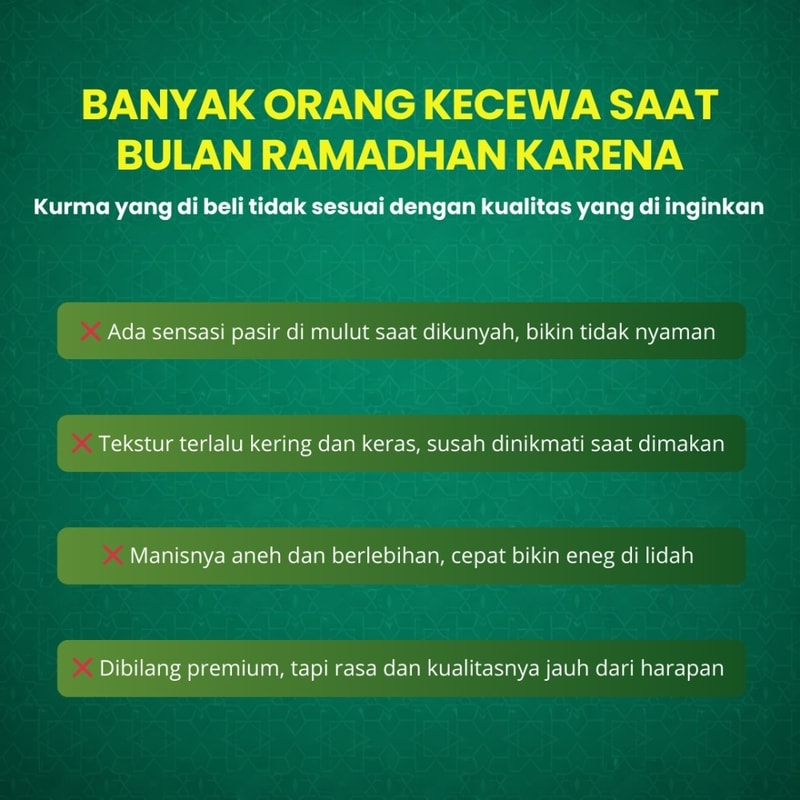 BANYAK ORANG KECEWA SAAT BULAN RAMADHAN KARENA

Kurma yang di beli tidak sesuai dengan kualitas yang di inginkan

❌ Ada sensasi pasir di mulut saat dikunyah, bikin tidak nyaman

❌ Tekstur terlalu kering dan keras, susah dinikmati saat dimakan

❌ Manisnya aneh dan berlebihan, cepat bikin eneg di lidah

❌ Dibilang premium, tapi rasa dan kualitasnya jauh dari harapan